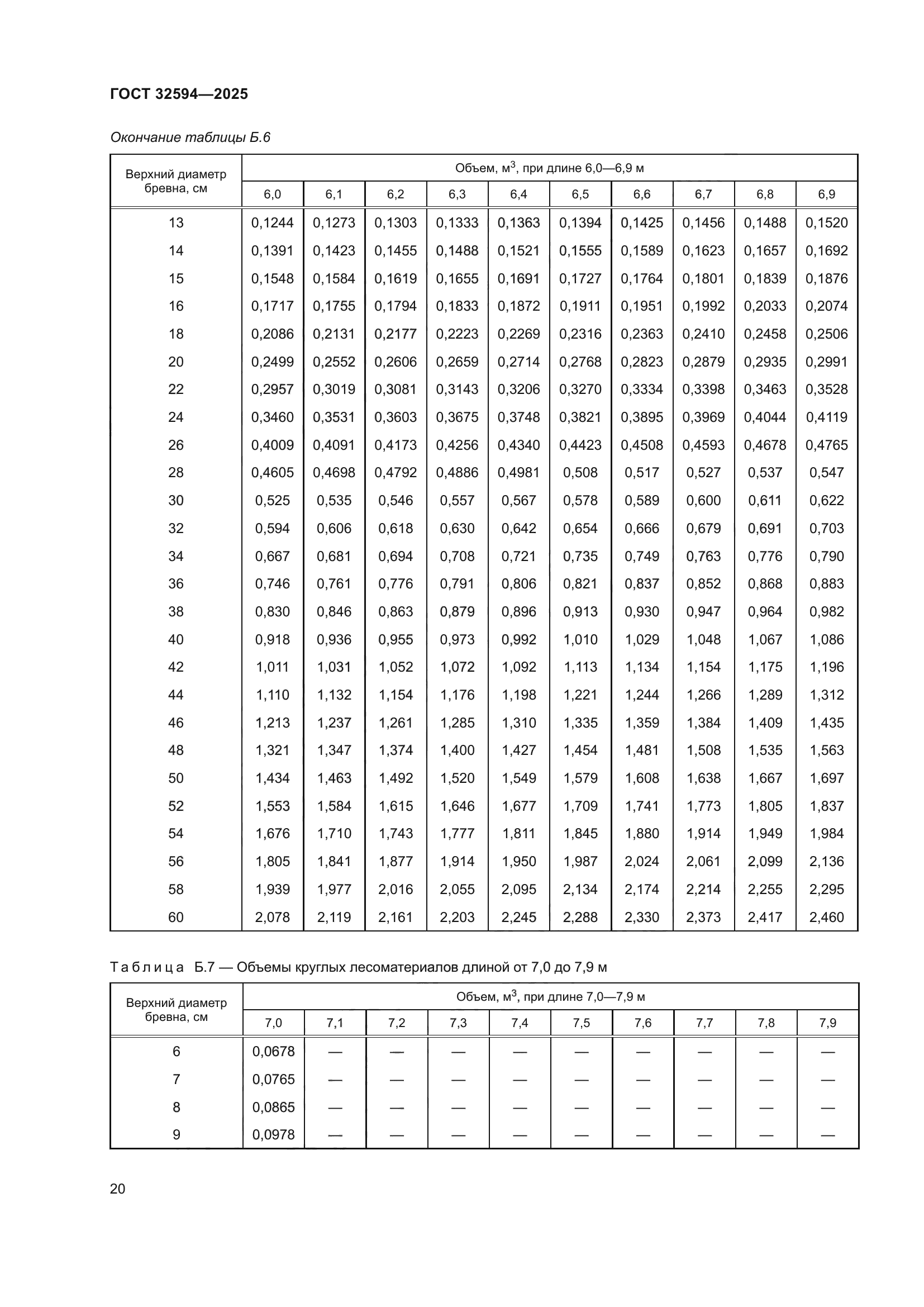 ГОСТ 32594—2025

Окончание таблицы Б.6

| Верхний диаметр бревна, см | Объем, м$^3$, при длине 6,0—6,9 м | | | | | | | | | |
|---|---|---|---|---|---|---|---|---|---|---|
| | 6,0 | 6,1 | 6,2 | 6,3 | 6,4 | 6,5 | 6,6 | 6,7 | 6,8 | 6,9 |
| 13 | 0,1244 | 0,1273 | 0,1303 | 0,1333 | 0,1363 | 0,1394 | 0,1425 | 0,1456 | 0,1488 | 0,1520 |
| 14 | 0,1391 | 0,1423 | 0,1455 | 0,1488 | 0,1521 | 0,1555 | 0,1589 | 0,1623 | 0,1657 | 0,1692 |
| 15 | 0,1548 | 0,1584 | 0,1619 | 0,1655 | 0,1691 | 0,1727 | 0,1764 | 0,1801 | 0,1839 | 0,1876 |
| 16 | 0,1717 | 0,1755 | 0,1794 | 0,1833 | 0,1872 | 0,1911 | 0,1951 | 0,1992 | 0,2033 | 0,2074 |
| 18 | 0,2086 | 0,2131 | 0,2177 | 0,2223 | 0,2269 | 0,2316 | 0,2363 | 0,2410 | 0,2458 | 0,2506 |
| 20 | 0,2499 | 0,2552 | 0,2606 | 0,2659 | 0,2714 | 0,2768 | 0,2823 | 0,2879 | 0,2935 | 0,2991 |
| 22 | 0,2957 | 0,3019 | 0,3081 | 0,3143 | 0,3206 | 0,3270 | 0,3334 | 0,3398 | 0,3463 | 0,3528 |
| 24 | 0,3460 | 0,3531 | 0,3603 | 0,3675 | 0,3748 | 0,3821 | 0,3895 | 0,3969 | 0,4044 | 0,4119 |
| 26 | 0,4009 | 0,4091 | 0,4173 | 0,4256 | 0,4340 | 0,4423 | 0,4508 | 0,4593 | 0,4678 | 0,4765 |
| 28 | 0,4605 | 0,4698 | 0,4792 | 0,4886 | 0,4981 | 0,508 | 0,517 | 0,527 | 0,537 | 0,547 |
| 30 | 0,525 | 0,535 | 0,546 | 0,557 | 0,567 | 0,578 | 0,589 | 0,600 | 0,611 | 0,622 |
| 32 | 0,594 | 0,606 | 0,618 | 0,630 | 0,642 | 0,654 | 0,666 | 0,679 | 0,691 | 0,703 |
| 34 | 0,667 | 0,681 | 0,694 | 0,708 | 0,721 | 0,735 | 0,749 | 0,763 | 0,776 | 0,790 |
| 36 | 0,746 | 0,761 | 0,776 | 0,791 | 0,806 | 0,821 | 0,837 | 0,852 | 0,868 | 0,883 |
| 38 | 0,830 | 0,846 | 0,863 | 0,879 | 0,896 | 0,913 | 0,930 | 0,947 | 0,964 | 0,982 |
| 40 | 0,918 | 0,936 | 0,955 | 0,973 | 0,992 | 1,010 | 1,029 | 1,048 | 1,067 | 1,086 |
| 42 | 1,011 | 1,031 | 1,052 | 1,072 | 1,092 | 1,113 | 1,134 | 1,154 | 1,175 | 1,196 |
| 44 | 1,110 | 1,132 | 1,154 | 1,176 | 1,198 | 1,221 | 1,244 | 1,266 | 1,289 | 1,312 |
| 46 | 1,213 | 1,237 | 1,261 | 1,285 | 1,310 | 1,335 | 1,359 | 1,384 | 1,409 | 1,435 |
| 48 | 1,321 | 1,347 | 1,374 | 1,400 | 1,427 | 1,454 | 1,481 | 1,508 | 1,535 | 1,563 |
| 50 | 1,434 | 1,463 | 1,492 | 1,520 | 1,549 | 1,579 | 1,608 | 1,638 | 1,667 | 1,697 |
| 52 | 1,553 | 1,584 | 1,615 | 1,646 | 1,677 | 1,709 | 1,741 | 1,773 | 1,805 | 1,837 |
| 54 | 1,676 | 1,710 | 1,743 | 1,777 | 1,811 | 1,845 | 1,880 | 1,914 | 1,949 | 1,984 |
| 56 | 1,805 | 1,841 | 1,877 | 1,914 | 1,950 | 1,987 | 2,024 | 2,061 | 2,099 | 2,136 |
| 58 | 1,939 | 1,977 | 2,016 | 2,055 | 2,095 | 2,134 | 2,174 | 2,214 | 2,255 | 2,295 |
| 60 | 2,078 | 2,119 | 2,161 | 2,203 | 2,245 | 2,288 | 2,330 | 2,373 | 2,417 | 2,460 |

Таблица Б.7 — Объемы круглых лесоматериалов длиной от 7,0 до 7,9 м

| Верхний диаметр бревна, см | Объем, м$^3$, при длине 7,0—7,9 м | | | | | | | | | |
|---|---|---|---|---|---|---|---|---|---|---|
| | 7,0 | 7,1 | 7,2 | 7,3 | 7,4 | 7,5 | 7,6 | 7,7 | 7,8 | 7,9 |
| 6 | 0,0678 | — | — | — | — | — | — | — | — | — |
| 7 | 0,0765 | — | — | — | — | — | — | — | — | — |
| 8 | 0,0865 | — | — | — | — | — | — | — | — | — |
| 9 | 0,0978 | — | — | — | — | — | — | — | — | — |

20